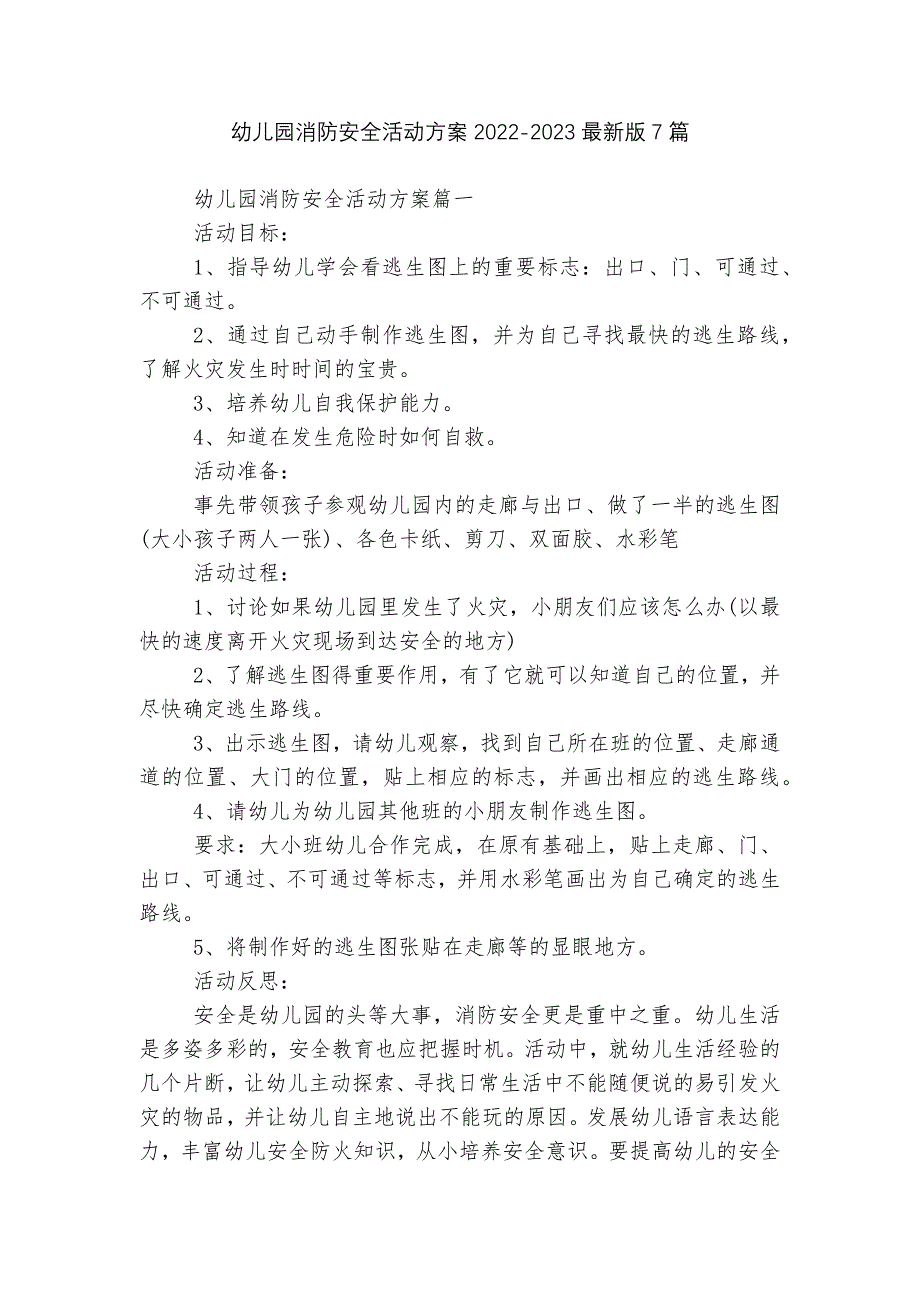 幼儿园消防安全活动方案 2022-2023 最新版 7 篇

幼儿园消防安全活动方案篇一

活动目标：

1、指导幼儿学会看逃生图上的重要标志：出口、门、可通过、不可通过。

2、通过自己动手制作逃生图，并为自己寻找最快的逃生路线，了解火灾发生时时间的宝贵。

3、培养幼儿自我保护能力。

4、知道在发生危险时如何自救。

活动准备：

事先带领孩子参观幼儿园内的走廊与出口、做了一半的逃生图(大小孩子两人一张)、各色卡纸、剪刀、双面胶、水彩笔

活动过程：

1、讨论如果幼儿园里发生了火灾，小朋友们应该怎么办(以最快的速度离开火灾现场到达安全的地方)

2、了解逃生图得重要作用，有了它就可以知道自己的位置，并尽快确定逃生路线。

3、出示逃生图，请幼儿观察，找到自己所在班的位置、走廊通道的位置、大门的位置，贴上相应的标志，并画出相应的逃生路线。

4、请幼儿为幼儿园其他班的小朋友制作逃生图。

要求：大小班幼儿合作完成，在原有基础上，贴上走廊、门、出口、可通过、不可通过等标志，并用水彩笔画出为自己确定的逃生路线。

5、将制作好的逃生图张贴在走廊等的显眼地方。

活动反思：

安全是幼儿园的头等大事，消防安全更是重中之重。幼儿生活是多姿多彩的，安全教育也应把握时机。活动中，就幼儿生活经验的几个片断，让幼儿主动探索、寻找日常生活中不能随便说的易引发火灾的物品，并让幼儿自主地说出不能玩的原因。发展幼儿语言表达能力，丰富幼儿安全防火知识，从小培养安全意识。要提高幼儿的安全